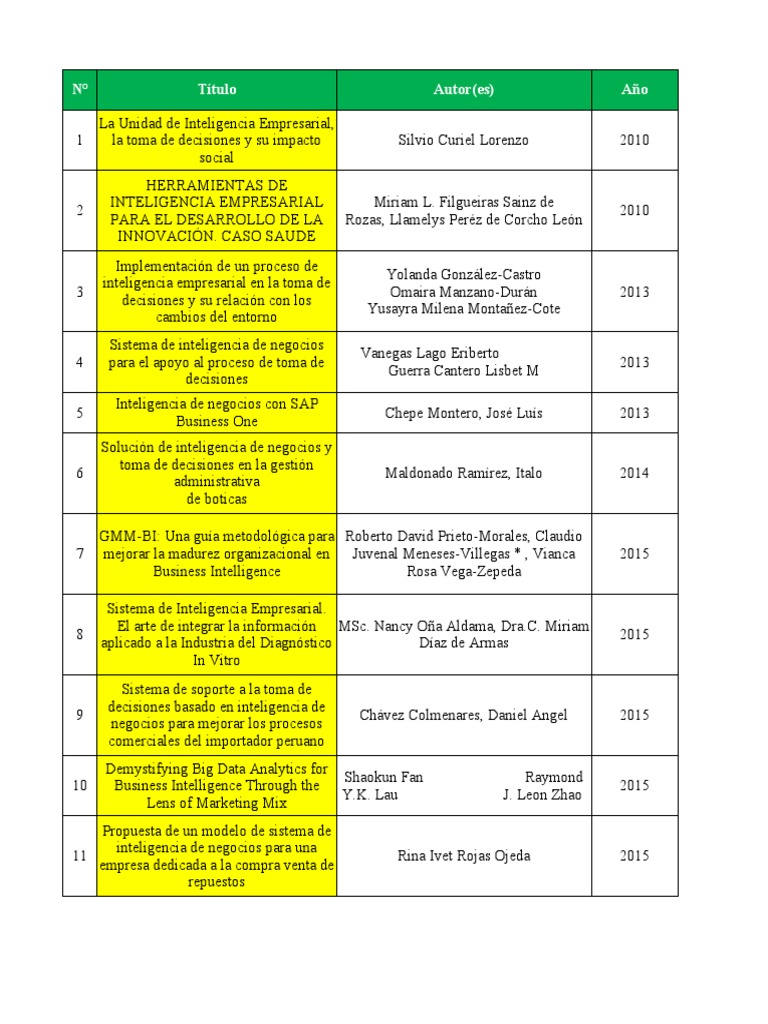 | N° | Título | Autor(es) | Año |
|---|---|---|---|
| 1 | La Unidad de Inteligencia Empresarial, la toma de decisiones y su impacto social | Silvio Curiel Lorenzo | 2010 |
| 2 | HERRAMIENTAS DE INTELIGENCIA EMPRESARIAL PARA EL DESARROLLO DE LA INNOVACIÓN. CASO SAUDE | Miriam L. Filgueiras Sainz de Rozas, Llamelys Peréz de Corcho León | 2010 |
| 3 | Implementación de un proceso de inteligencia empresarial en la toma de decisiones y su relación con los cambios del entorno | Yolanda González-Castro Omaira Manzano-Durán Yusayra Milena Montañez-Cote | 2013 |
| 4 | Sistema de inteligencia de negocios para el apoyo al proceso de toma de decisiones | Vanegas Lago Eriberto Guerra Cantero Lisbet M | 2013 |
| 5 | Inteligencia de negocios con SAP Business One | Chepe Montero, José Luis | 2013 |
| 6 | Solución de inteligencia de negocios y toma de decisiones en la gestión administrativa de boticas | Maldonado Ramírez, Italo | 2014 |
| 7 | GMM-BI: Una guía metodológica para mejorar la madurez organizacional en Business Intelligence | Roberto David Prieto-Morales, Claudio Juvenal Meneses-Villegas * , Vianca Rosa Vega-Zepeda | 2015 |
| 8 | Sistema de Inteligencia Empresarial. El arte de integrar la información aplicado a la Industria del Diagnóstico In Vitro | MSc. Nancy Oña Aldama, Dra.C. Miriam Díaz de Armas | 2015 |
| 9 | Sistema de soporte a la toma de decisiones basado en inteligencia de negocios para mejorar los procesos comerciales del importador peruano | Chávez Colmenares, Daniel Angel | 2015 |
| 10 | Demystifying Big Data Analytics for Business Intelligence Through the Lens of Marketing Mix | Shaokun Fan Raymond Y.K. Lau J. Leon Zhao | 2015 |
| 11 | Propuesta de un modelo de sistema de inteligencia de negocios para una empresa dedicada a la compra venta de repuestos | Rina Ivet Rojas Ojeda | 2015 |